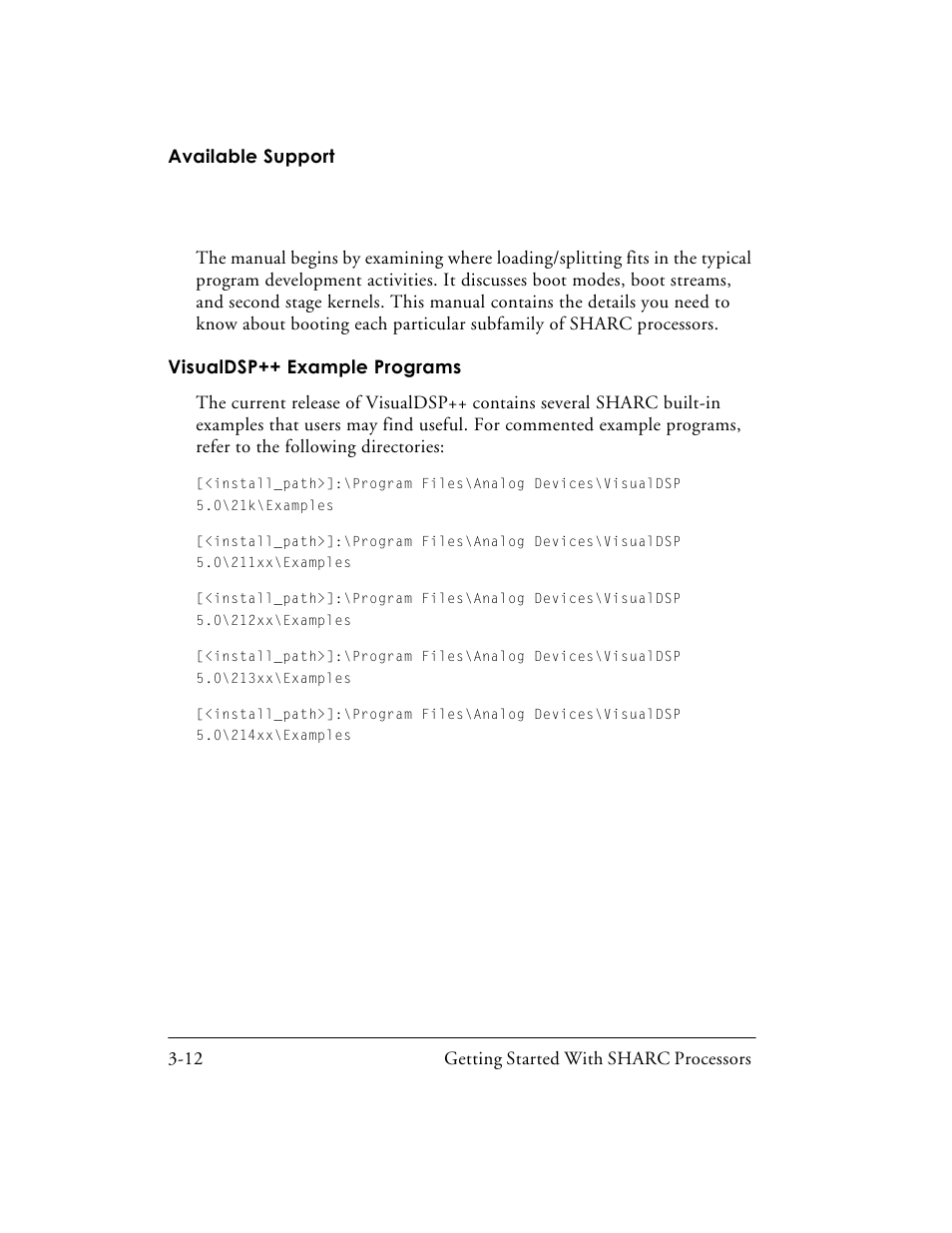 Available Support

The manual begins by examining where loading/splitting fits in the typical program development activities. It discusses boot modes, boot streams, and second stage kernels. This manual contains the details you need to know about booting each particular subfamily of SHARC processors.

VisualDSP++ Example Programs

The current release of VisualDSP++ contains several SHARC built-in examples that users may find useful. For commented example programs, refer to the following directories:

[<install_path>]:\Program Files\Analog Devices\VisualDSP 5.0\21k\Examples

[<install_path>]:\Program Files\Analog Devices\VisualDSP 5.0\211xx\Examples

[<install_path>]:\Program Files\Analog Devices\VisualDSP 5.0\212xx\Examples

[<install_path>]:\Program Files\Analog Devices\VisualDSP 5.0\213xx\Examples

[<install_path>]:\Program Files\Analog Devices\VisualDSP 5.0\214xx\Examples

3-12 Getting Started With SHARC Processors